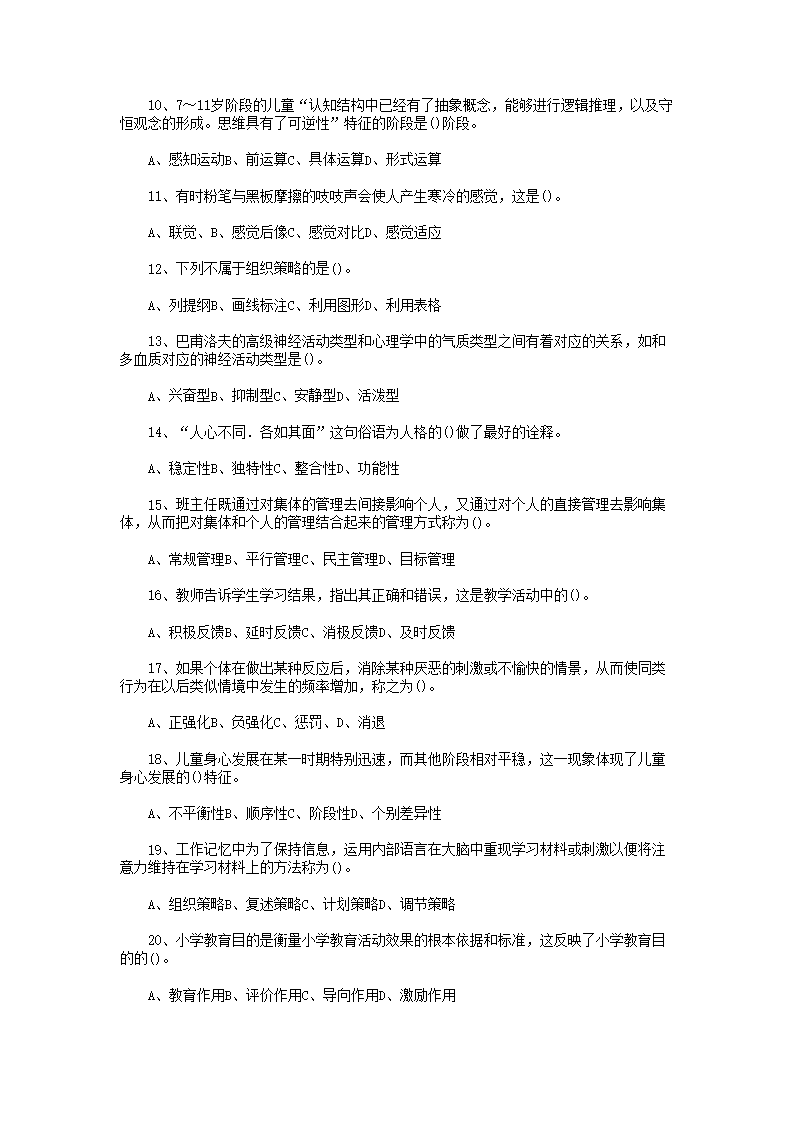 10、7～11岁阶段的儿童“认知结构中已经有了抽象概念，能够进行逻辑推理，以及守恒观念的形成。思维具有了可逆性”特征的阶段是()阶段。

A、感知运动B、前运算C、具体运算D、形式运算

11、有时粉笔与黑板摩擦的吱吱声会使人产生寒冷的感觉，这是()。

A、联觉、B、感觉后像C、感觉对比D、感觉适应

12、下列不属于组织策略的是()。

A、列提纲B、画线标注C、利用图形D、利用表格

13、巴甫洛夫的高级神经活动类型和心理学中的气质类型之间有着对应的关系，如和多血质对应的神经活动类型是()。

A、兴奋型B、抑制型C、安静型D、活泼型

14、“人心不同．各如其面”这句俗语为人格的()做了最好的诠释。

A、稳定性B、独特性C、整合性D、功能性

15、班主任既通过对集体的管理去间接影响个人，又通过对个人的直接管理去影响集体，从而把对集体和个人的管理结合起来的管理方式称为()。

A、常规管理B、平行管理C、民主管理D、目标管理

16、教师告诉学生学习结果，指出其正确和错误，这是教学活动中的()。

A、积极反馈B、延时反馈C、消极反馈D、及时反馈

17、如果个体在做出某种反应后，消除某种厌恶的刺激或不愉快的情景，从而使同类行为在以后类似情境中发生的频率增加，称之为()。

A、正强化B、负强化C、惩罚、D、消退

18、儿童身心发展在某一时期特别迅速，而其他阶段相对平稳，这一现象体现了儿童身心发展的()特征。

A、不平衡性B、顺序性C、阶段性D、个别差异性

19、工作记忆中为了保持信息，运用内部语言在大脑中重现学习材料或刺激以便将注意力维持在学习材料上的方法称为()。

A、组织策略B、复述策略C、计划策略D、调节策略

20、小学教育目的是衡量小学教育活动效果的根本依据和标准，这反映了小学教育目的的()。

A、教育作用B、评价作用C、导向作用D、激励作用